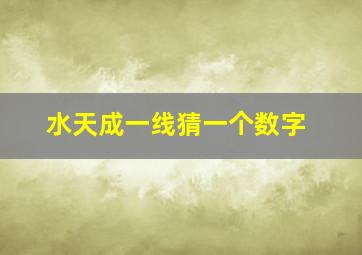 水天成一线猜一个数字